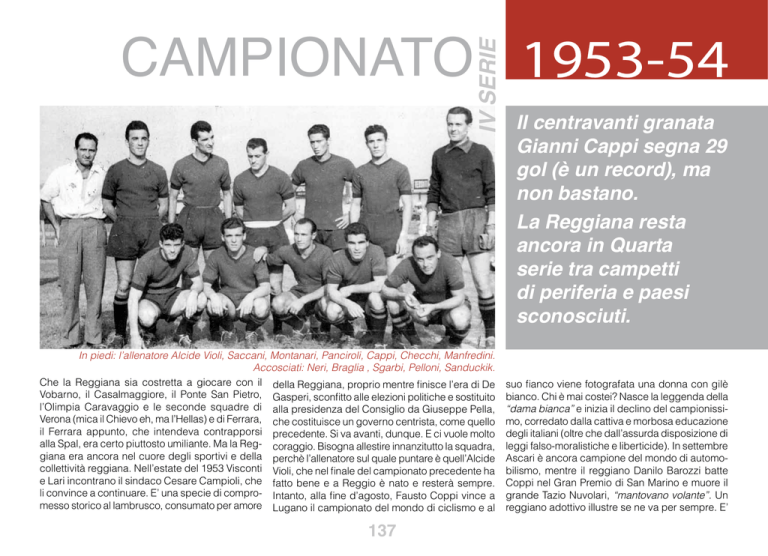 CAMPIONATO IV SERIE 1953-54

Il centravanti granata Gianni Cappi segna 29 gol (è un record), ma non bastano.

La Reggiana resta ancora in Quarta serie tra campetti di periferia e paesi sconosciuti.

In piedi: l'allenatore Alcide Violi, Saccani, Montanari, Panciroli, Cappi, Checchi, Manfredini. Accosciati: Neri, Braglia , Sgarbi, Pelloni, Sanduckik.

Che la Reggiana sia costretta a giocare con il Vobarno, il Casalmaggiore, il Ponte San Pietro, l'Olimpia Caravaggio e le seconde squadre di Verona (mica il Chievo eh, ma l'Hellas) e di Ferrara, il Ferrara appunto, che intendeva contrapporsi alla Spal, era certo piuttosto umiliante. Ma la Reggiana era ancora nel cuore degli sportivi e della collettività reggiana. Nell'estate del 1953 Visconti e Lari incontrano il sindaco Cesare Campioli, che li convince a continuare. E' una specie di compromesso storico al lambrusco, consumato per amore della Reggiana, proprio mentre finisce l'era di De Gasperi, sconfitto alle elezioni politiche e sostituito alla presidenza del Consiglio da Giuseppe Pella, che costituisce un governo centrista, come quello precedente. Si va avanti, dunque. E ci vuole molto coraggio. Bisogna allestire innanzitutto la squadra, perchè l'allenatore sul quale puntare è quell'Alcide Violi, che nel finale del campionato precedente ha fatto bene e a Reggio è nato e resterà sempre. Intanto, alla fine d'agosto, Fausto Coppi vince a Lugano il campionato del mondo di ciclismo e al suo fianco viene fotografata una donna con gilè bianco. Chi è mai costei? Nasce la leggenda della "dama bianca" e inizia il declino del campionissimo, corredato dalla cattiva e morbosa educazione degli italiani (oltre che dall'assurda disposizione di leggi falso-moralistiche e liberticide). In settembre Ascari è ancora campione del mondo di automobilismo, mentre il reggiano Danilo Barozzi batte Coppi nel Gran Premio di San Marino e muore il grande Tazio Nuvolari, "mantovano volante". Un reggiano adottivo illustre se ne va per sempre. E'

137